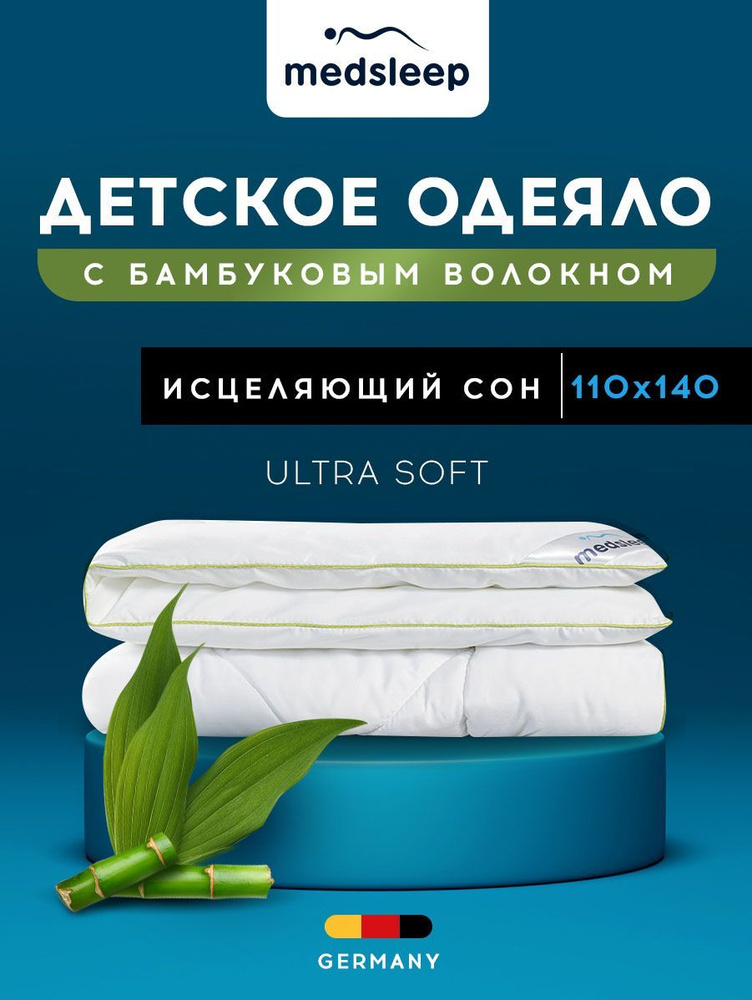 medsleep

ДЕТСКОЕ ОДЕЯЛО

С БАМБУКОВЫМ ВОЛОКНОМ

ИСЦЕЛЯЮЩИЙ СОН | 110x140

ULTRA SOFT

medsleep

GERMANY